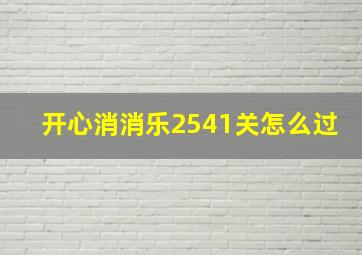 开心消消乐2541关怎么过